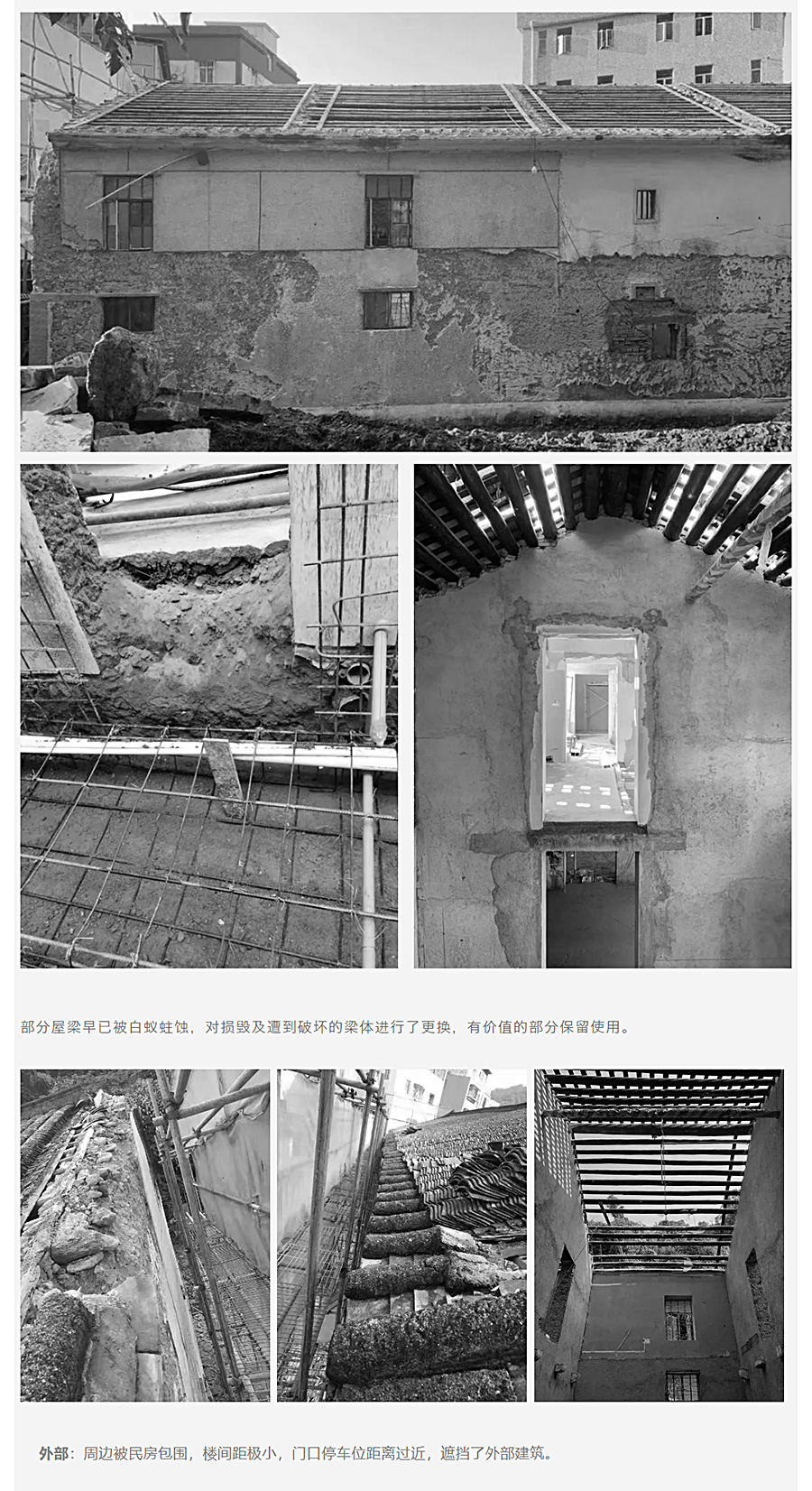 部分屋梁早已被白蚁蛀蚀，对损毁及遭到破坏的梁体进行了更换，有价值的部分保留使用。

外部：周边被民房包围，楼间距极小，门口停车位距离过近，遮挡了外部建筑。